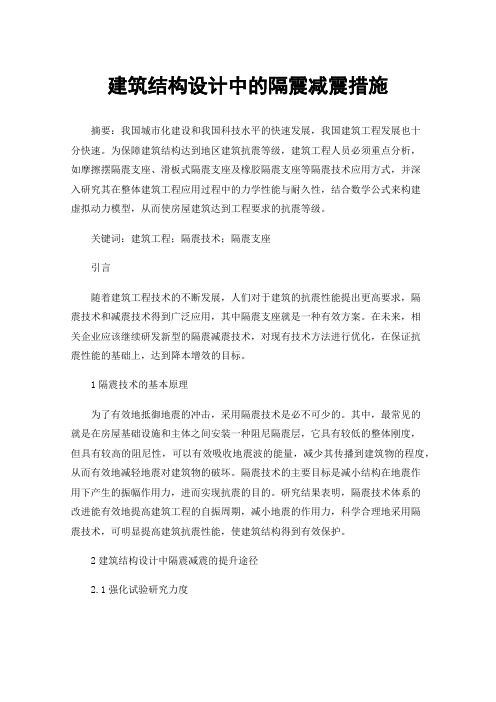 建筑结构设计中的隔震减震措施

摘要：我国城市化建设和我国科技水平的快速发展，我国建筑工程发展也十分快速。为保障建筑结构达到地区建筑抗震等级，建筑工程人员必须重点分析，如摩擦摆隔震支座、滑板式隔震支座及橡胶隔震支座等隔震技术应用方式，并深入研究其在整体建筑工程应用过程中的力学性能与耐久性，结合数学公式来构建虚拟动力模型，从而使房屋建筑达到工程要求的抗震等级。

关键词：建筑工程；隔震技术；隔震支座

引言

随着建筑工程技术的不断发展，人们对于建筑的抗震性能提出更高要求，隔震技术和减震技术得到广泛应用，其中隔震支座就是一种有效方案。在未来，相关企业应该继续研发新型的隔震减震技术，对现有技术方法进行优化，在保证抗震性能的基础上，达到降本增效的目标。

1 隔震技术的基本原理

为了有效地抵御地震的冲击，采用隔震技术是必不可少的。其中，最常见的就是在房屋基础设施和主体之间安装一种阻尼隔震层，它具有较低的整体刚度，但具有较高的阻尼性，可以有效吸收地震波的能量，减少其传播到建筑物的程度，从而有效地减轻地震对建筑物的破坏。隔震技术的主要目标是减小结构在地震作用下产生的振幅作用力，进而实现抗震的目的。研究结果表明，隔震技术体系的改进能有效地提高建筑工程的自振周期，减小地震的作用力，科学合理地采用隔震技术，可明显提高建筑抗震性能，使建筑结构得到有效保护。

2 建筑结构设计中隔震减震的提升途径

2.1 强化试验研究力度